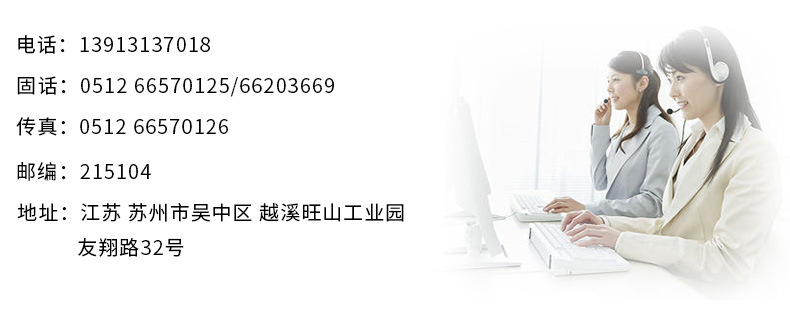 电话：13913137018

固话：0512 66570125/66203669

传真：0512 66570126

邮编：215104

地址：江苏 苏州市吴中区 越溪旺山工业园 友翔路32号